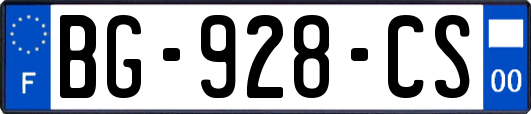 F

BG-928-CS

00